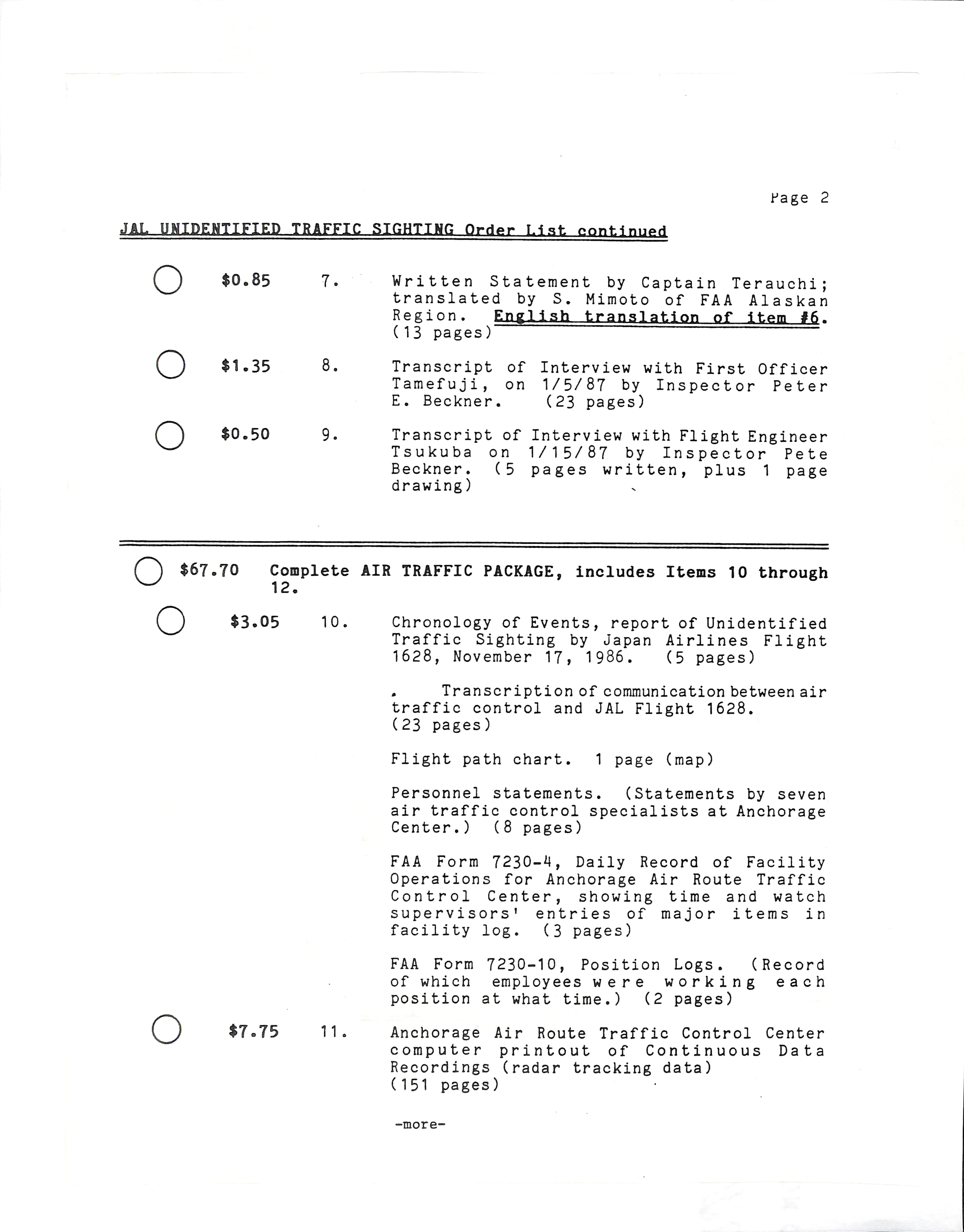 Page 2

JAL UNIDENTIFIED TRAFFIC SIGHTING Order List continued

$0.85 7. Written Statement by Captain Terauchi; translated by S. Mimoto of FAA Alaskan Region. English translation of item #6. (13 pages)

$1.35 8. Transcript of Interview with First Officer Tamefuji, on 1/5/87 by Inspector Peter E. Beckner. (23 pages)

$0.50 9. Transcript of Interview with Flight Engineer Tsukuba on 1/15/87 by Inspector Pete Beckner. (5 pages written, plus 1 page drawing)

$67.70 Complete AIR TRAFFIC PACKAGE, includes Items 10 through 12.

$3.05 10. Chronology of Events, report of Unidentified Traffic Sighting by Japan Airlines Flight 1628, November 17, 1986. (5 pages)

. Transcription of communication between air traffic control and JAL Flight 1628. (23 pages)

Flight path chart. 1 page (map)

Personnel statements. (Statements by seven air traffic control specialists at Anchorage Center.) (8 pages)

FAA Form 7230-4, Daily Record of Facility Operations for Anchorage Air Route Traffic Control Center, showing time and watch supervisors' entries of major items in facility log. (3 pages)

FAA Form 7230-10, Position Logs. (Record of which employees were working each position at what time.) (2 pages)

$7.75 11. Anchorage Air Route Traffic Control Center computer printout of Continuous Data Recordings (radar tracking data) (151 pages)

-more-